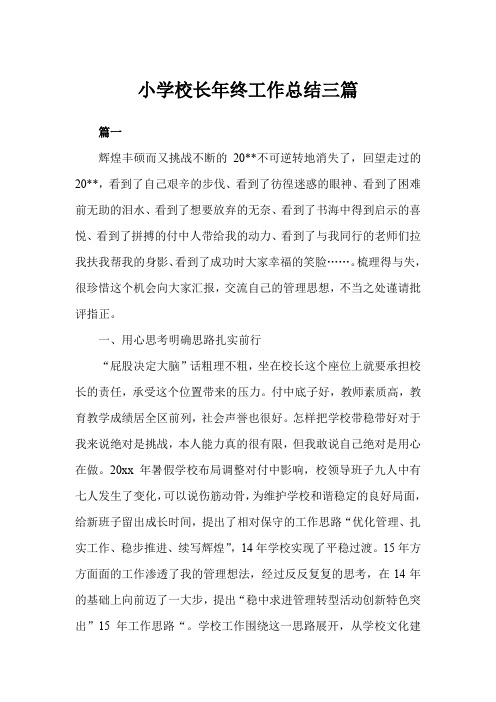 小学校长年终工作总结三篇

篇一

辉煌丰硕而又挑战不断的 20**不可逆转地消失了，回望走过的20**，看到了自己艰辛的步伐、看到了彷徨迷惑的眼神、看到了困难前无助的泪水、看到了想要放弃的无奈、看到了书海中得到启示的喜悦、看到了拼搏的付中人带给我的动力、看到了与我同行的老师们拉我扶我帮我的身影、看到了成功时大家幸福的笑脸……。梳理得与失，很珍惜这个机会向大家汇报，交流自己的管理思想，不当之处谨请批评指正。

一、用心思考明确思路扎实前行

“屁股决定大脑”话粗理不粗，坐在校长这个座位上就要承担校长的责任，承受这个位置带来的压力。付中底子好，教师素质高，教育教学成绩居全区前列，社会声誉也很好。怎样把学校带稳带好对于我来说绝对是挑战，本人能力真的很有限，但我敢说自己绝对是用心在做。20xx 年暑假学校布局调整对付中影响，校领导班子九人中有七人发生了变化，可以说伤筋动骨，为维护学校和谐稳定的良好局面，给新班子留出成长时间，提出了相对保守的工作思路“优化管理、扎实工作、稳步推进、续写辉煌”，14 年学校实现了平稳过渡。15 年方方面面的工作渗透了我的管理想法，经过反反复复的思考，在 14 年的基础上向前迈了一大步，提出“稳中求进管理转型活动创新特色突出”15 年工作思路“。学校工作围绕这一思路展开，从学校文化建